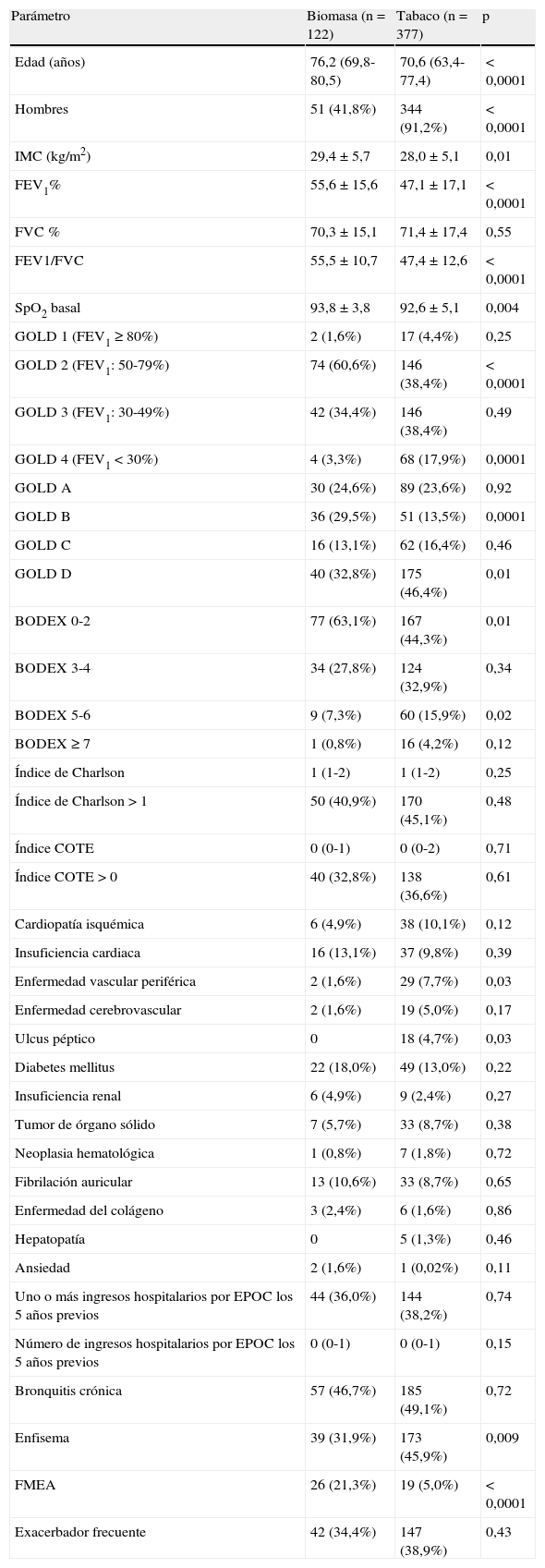 | Parámetro | Biomasa (n = 122) | Tabaco (n = 377) | p |
|---|---|---|---|
| Edad (años) | 76,2 (69,8-80,5) | 70,6 (63,4-77,4) | < 0,0001 |
| Hombres | 51 (41,8%) | 344 (91,2%) | < 0,0001 |
| IMC (kg/m$^2$) | 29,4 ± 5,7 | 28,0 ± 5,1 | 0,01 |
| FEV$_1$% | 55,6 ± 15,6 | 47,1 ± 17,1 | < 0,0001 |
| FVC % | 70,3 ± 15,1 | 71,4 ± 17,4 | 0,55 |
| FEV1/FVC | 55,5 ± 10,7 | 47,4 ± 12,6 | < 0,0001 |
| SpO$_2$ basal | 93,8 ± 3,8 | 92,6 ± 5,1 | 0,004 |
| GOLD 1 (FEV$_1$ ≥ 80%) | 2 (1,6%) | 17 (4,4%) | 0,25 |
| GOLD 2 (FEV$_1$: 50-79%) | 74 (60,6%) | 146 (38,4%) | < 0,0001 |
| GOLD 3 (FEV$_1$: 30-49%) | 42 (34,4%) | 146 (38,4%) | 0,49 |
| GOLD 4 (FEV$_1$ < 30%) | 4 (3,3%) | 68 (17,9%) | 0,0001 |
| GOLD A | 30 (24,6%) | 89 (23,6%) | 0,92 |
| GOLD B | 36 (29,5%) | 51 (13,5%) | 0,0001 |
| GOLD C | 16 (13,1%) | 62 (16,4%) | 0,46 |
| GOLD D | 40 (32,8%) | 175 (46,4%) | 0,01 |
| BODEX 0-2 | 77 (63,1%) | 167 (44,3%) | 0,01 |
| BODEX 3-4 | 34 (27,8%) | 124 (32,9%) | 0,34 |
| BODEX 5-6 | 9 (7,3%) | 60 (15,9%) | 0,02 |
| BODEX ≥ 7 | 1 (0,8%) | 16 (4,2%) | 0,12 |
| Índice de Charlson | 1 (1-2) | 1 (1-2) | 0,25 |
| Índice de Charlson > 1 | 50 (40,9%) | 170 (45,1%) | 0,48 |
| Índice COTE | 0 (0-1) | 0 (0-2) | 0,71 |
| Índice COTE > 0 | 40 (32,8%) | 138 (36,6%) | 0,61 |
| Cardiopatía isquémica | 6 (4,9%) | 38 (10,1%) | 0,12 |
| Insuficiencia cardiaca | 16 (13,1%) | 37 (9,8%) | 0,39 |
| Enfermedad vascular periférica | 2 (1,6%) | 29 (7,7%) | 0,03 |
| Enfermedad cerebrovascular | 2 (1,6%) | 19 (5,0%) | 0,17 |
| Ulcus péptico | 0 | 18 (4,7%) | 0,03 |
| Diabetes mellitus | 22 (18,0%) | 49 (13,0%) | 0,22 |
| Insuficiencia renal | 6 (4,9%) | 9 (2,4%) | 0,27 |
| Tumor de órgano sólido | 7 (5,7%) | 33 (8,7%) | 0,38 |
| Neoplasia hematológica | 1 (0,8%) | 7 (1,8%) | 0,72 |
| Fibrilación auricular | 13 (10,6%) | 33 (8,7%) | 0,65 |
| Enfermedad del colágeno | 3 (2,4%) | 6 (1,6%) | 0,86 |
| Hepatopatía | 0 | 5 (1,3%) | 0,46 |
| Ansiedad | 2 (1,6%) | 1 (0,02%) | 0,11 |
| Uno o más ingresos hospitalarios por EPOC los 5 años previos | 44 (36,0%) | 144 (38,2%) | 0,74 |
| Número de ingresos hospitalarios por EPOC los 5 años previos | 0 (0-1) | 0 (0-1) | 0,15 |
| Bronquitis crónica | 57 (46,7%) | 185 (49,1%) | 0,72 |
| Enfisema | 39 (31,9%) | 173 (45,9%) | 0,009 |
| FMEA | 26 (21,3%) | 19 (5,0%) | < 0,0001 |
| Exacerbador frecuente | 42 (34,4%) | 147 (38,9%) | 0,43 |